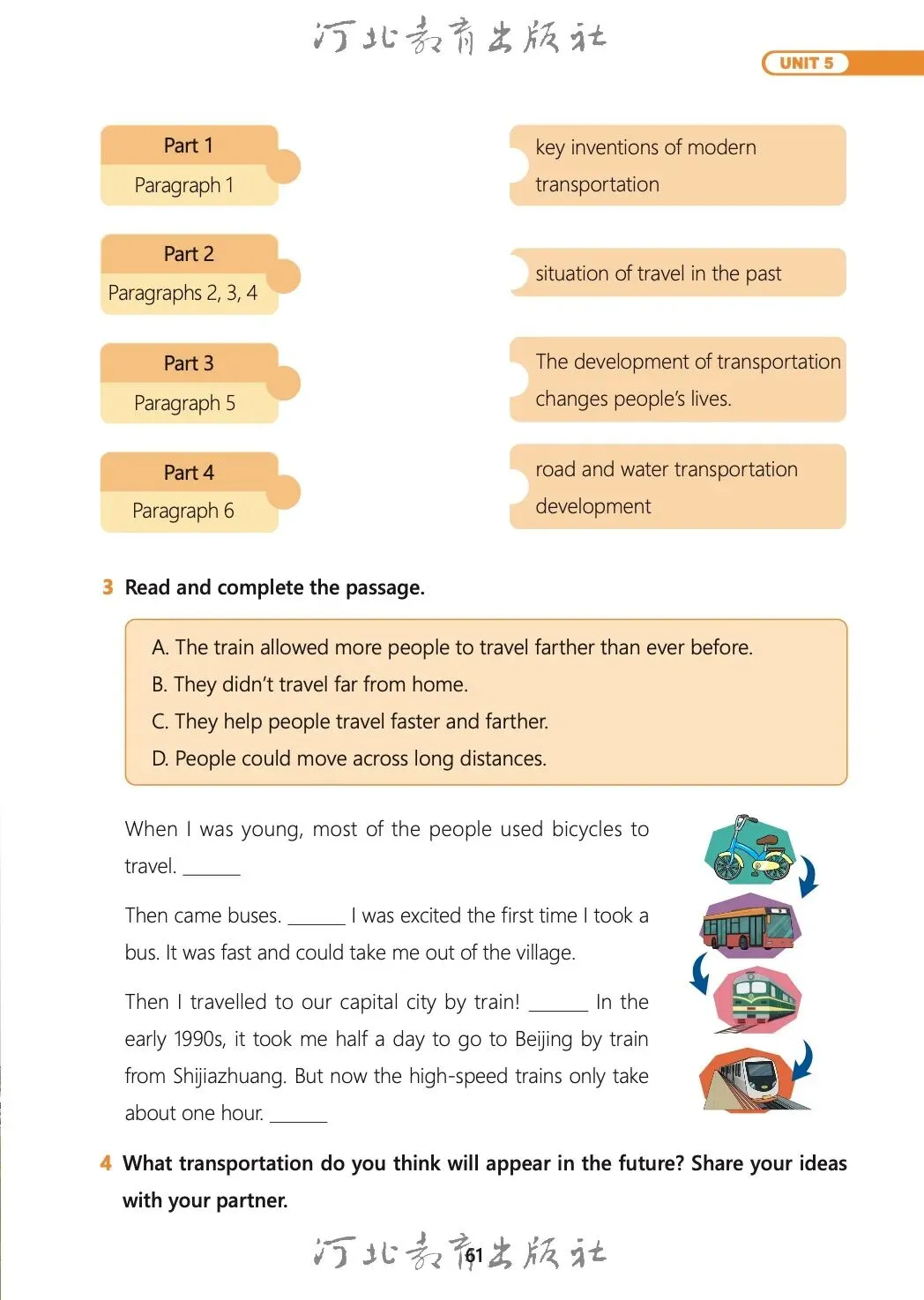 河北教育出版社

UNIT 5

Part 1
Paragraph 1

Part 2
Paragraphs 2, 3, 4

Part 3
Paragraph 5

Part 4
Paragraph 6

key inventions of modern transportation

situation of travel in the past

The development of transportation changes people's lives.

road and water transportation development

3 Read and complete the passage.

A. The train allowed more people to travel farther than ever before.
B. They didn't travel far from home.
C. They help people travel faster and farther.
D. People could move across long distances.

When I was young, most of the people used bicycles to travel. ______

Then came buses. ______ I was excited the first time I took a bus. It was fast and could take me out of the village.

Then I travelled to our capital city by train! ______ In the early 1990s, it took me half a day to go to Beijing by train from Shijiazhuang. But now the high-speed trains only take about one hour. ______

4 What transportation do you think will appear in the future? Share your ideas with your partner.

河北教育出版社
61